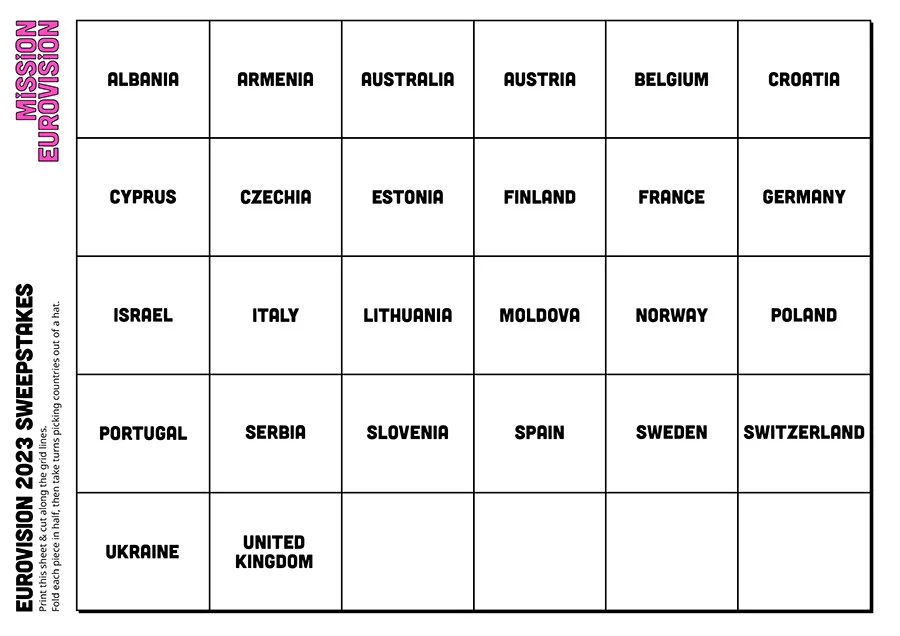 MISSION EUROVISION

EUROVISION 2023 SWEEPSTAKES
Print this sheet & cut along the grid lines.
Fold each piece in half, then take turns picking countries out of a hat.

| ALBANIA | ARMENIA | AUSTRALIA | AUSTRIA | BELGIUM | CROATIA |
|---|---|---|---|---|---|
| CYPRUS | CZECHIA | ESTONIA | FINLAND | FRANCE | GERMANY |
| ISRAEL | ITALY | LITHUANIA | MOLDOVA | NORWAY | POLAND |
| PORTUGAL | SERBIA | SLOVENIA | SPAIN | SWEDEN | SWITZERLAND |
| UKRAINE | UNITED KINGDOM | | | | |